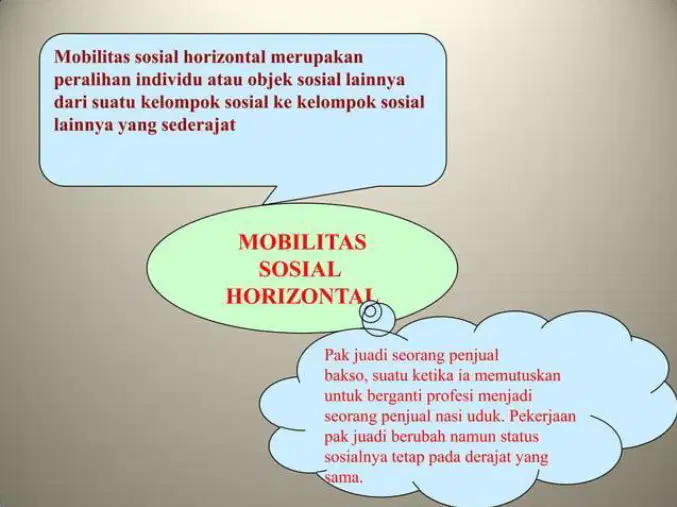 Mobilitas sosial horizontal merupakan peralihan individu atau objek sosial lainnya dari suatu kelompok sosial ke kelompok sosial lainnya yang sederajat

MOBILITAS
SOSIAL
HORIZONTAL

Pak juadi seorang penjual bakso, suatu ketika ia memutuskan untuk berganti profesi menjadi seorang penjual nasi uduk. Pekerjaan pak juadi berubah namun status sosialnya tetap pada derajat yang sama.